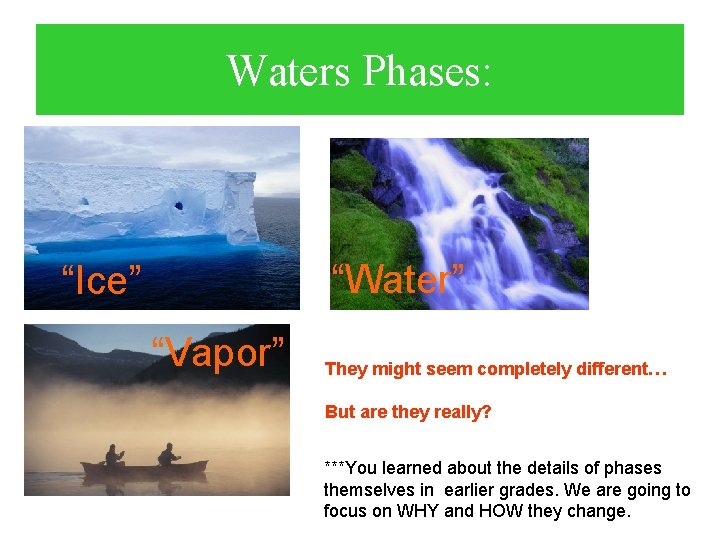 Waters Phases:

“Ice”

“Water”

“Vapor”

They might seem completely different…

But are they really?

***You learned about the details of phases themselves in earlier grades. We are going to focus on WHY and HOW they change.